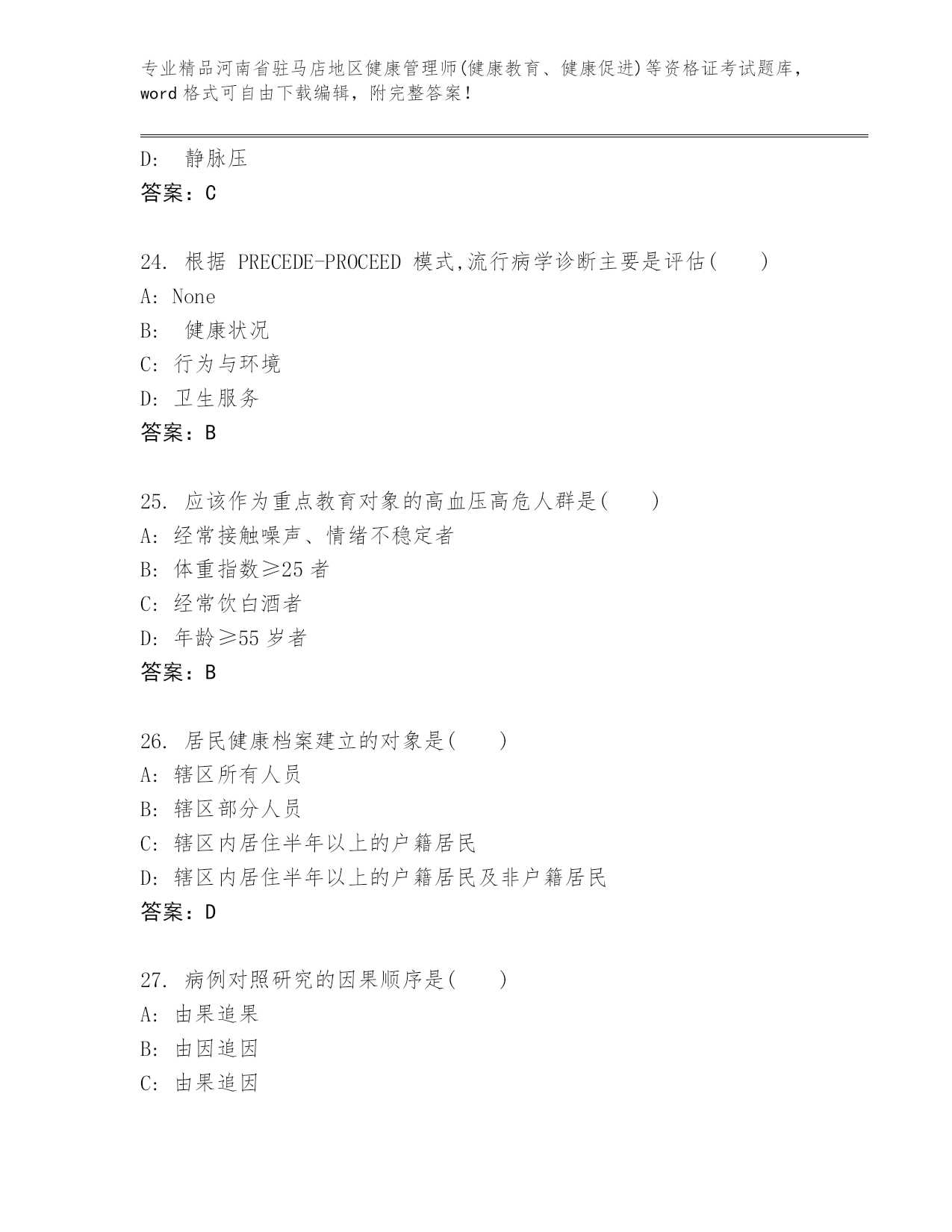 专业精品河南省驻马店地区健康管理师(健康教育、健康促进)等资格证考试题库，word 格式可自由下载编辑，附完整答案！

D: 静脉压
答案：C

24. 根据 PRECEDE-PROCEED 模式,流行病学诊断主要是评估( )
A: None
B: 健康状况
C: 行为与环境
D: 卫生服务
答案：B

25. 应该作为重点教育对象的高血压高危人群是( )
A: 经常接触噪声、情绪不稳定者
B: 体重指数≥25 者
C: 经常饮白酒者
D: 年龄≥55 岁者
答案：B

26. 居民健康档案建立的对象是( )
A: 辖区所有人员
B: 辖区部分人员
C: 辖区内居住半年以上的户籍居民
D: 辖区内居住半年以上的户籍居民及非户籍居民
答案：D

27. 病例对照研究的因果顺序是( )
A: 由果追果
B: 由因追因
C: 由果追因